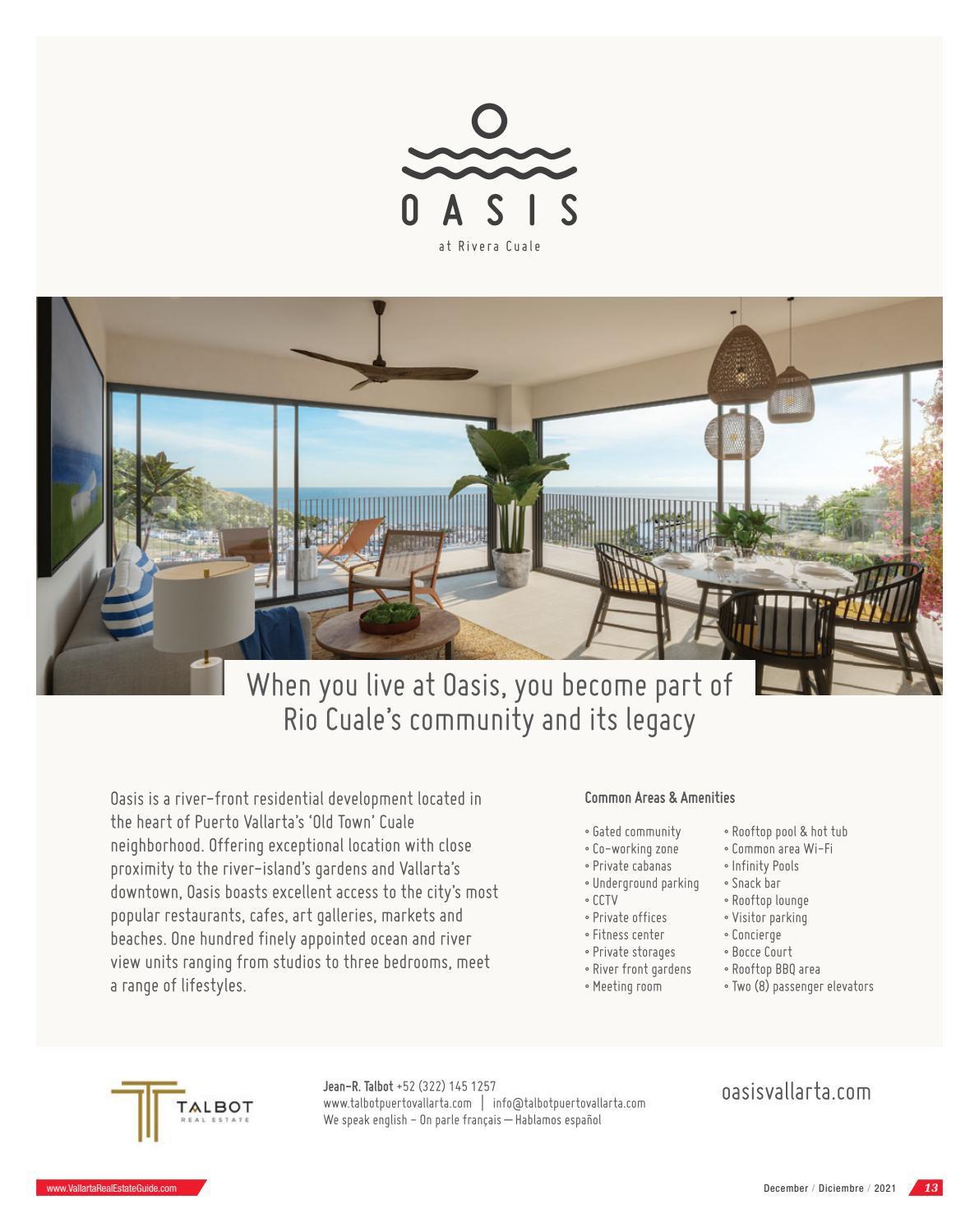 OASIS
at Rivera Cuale

When you live at Oasis, you become part of Rio Cuale's community and its legacy

Oasis is a river-front residential development located in the heart of Puerto Vallarta's 'Old Town' Cuale neighborhood. Offering exceptional location with close proximity to the river-island's gardens and Vallarta's downtown, Oasis boasts excellent access to the city's most popular restaurants, cafes, art galleries, markets and beaches. One hundred finely appointed ocean and river view units ranging from studios to three bedrooms, meet a range of lifestyles.

Common Areas & Amenities

• Gated community
• Co-working zone
• Private cabanas
• Underground parking
• CCTV
• Private offices
• Fitness center
• Private storages
• River front gardens
• Meeting room

• Rooftop pool & hot tub
• Common area Wi-Fi
• Infinity Pools
• Snack bar
• Rooftop lounge
• Visitor parking
• Concierge
• Bocce Court
• Rooftop BBQ area
• Two (8) passenger elevators

TALBOT
REAL ESTATE

Jean-R. Talbot +52 (322) 145 1257
www.talbotpuertovallarta.com | info@talbotpuertovallarta.com
We speak english – On parle français — Hablamos español

oasisvallarta.com

www.VallartaRealEstateGuide.com

December / Diciembre / 2021 13